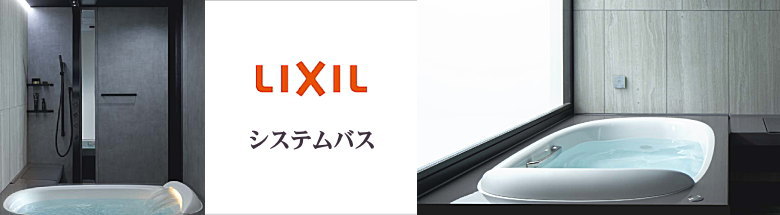 LIXIL

システムバス